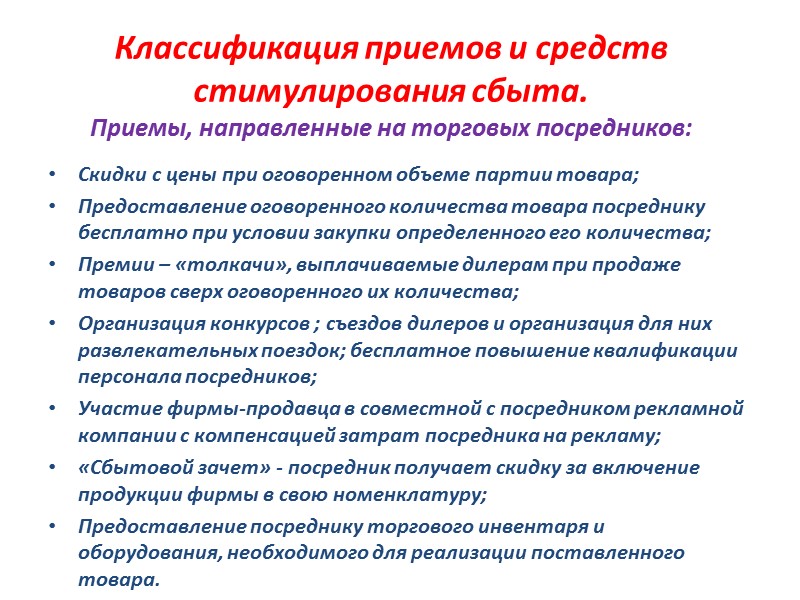 Классификация приемов и средств стимулирования сбыта.
Приемы, направленные на торговых посредников:

• Скидки с цены при оговоренном объеме партии товара;
• Предоставление оговоренного количества товара посреднику бесплатно при условии закупки определенного его количества;
• Премии – «толкачи», выплачиваемые дилерам при продаже товаров сверх оговоренного их количества;
• Организация конкурсов ; съездов дилеров и организация для них развлекательных поездок; бесплатное повышение квалификации персонала посредников;
• Участие фирмы-продавца в совместной с посредником рекламной компании с компенсацией затрат посредника на рекламу;
• «Сбытовой зачет» - посредник получает скидку за включение продукции фирмы в свою номенклатуру;
• Предоставление посреднику торгового инвентаря и оборудования, необходимого для реализации поставленного товара.